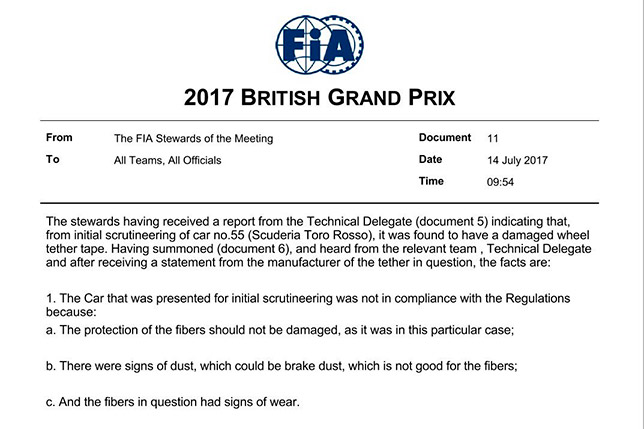 FIA

2017 BRITISH GRAND PRIX

| From | The FIA Stewards of the Meeting | Document | 11 |
|---|---|---|---|
| To | All Teams, All Officials | Date | 14 July 2017 |
| | | Time | 09:54 |

The stewards having received a report from the Technical Delegate (document 5) indicating that, from initial scrutineering of car no.55 (Scuderia Toro Rosso), it was found to have a damaged wheel tether tape. Having summoned (document 6), and heard from the relevant team , Technical Delegate and after receiving a statement from the manufacturer of the tether in question, the facts are:

1. The Car that was presented for initial scrutineering was not in compliance with the Regulations because:

a. The protection of the fibers should not be damaged, as it was in this particular case;

b. There were signs of dust, which could be brake dust, which is not good for the fibers;

c. And the fibers in question had signs of wear.